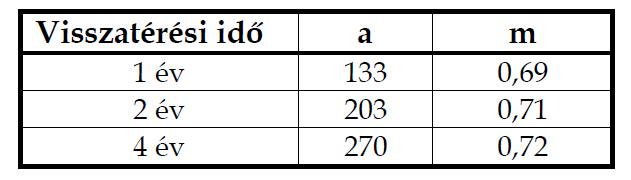 | Visszatérési idő | a | m |
|---|---|---|
| 1 év | 133 | 0,69 |
| 2 év | 203 | 0,71 |
| 4 év | 270 | 0,72 |